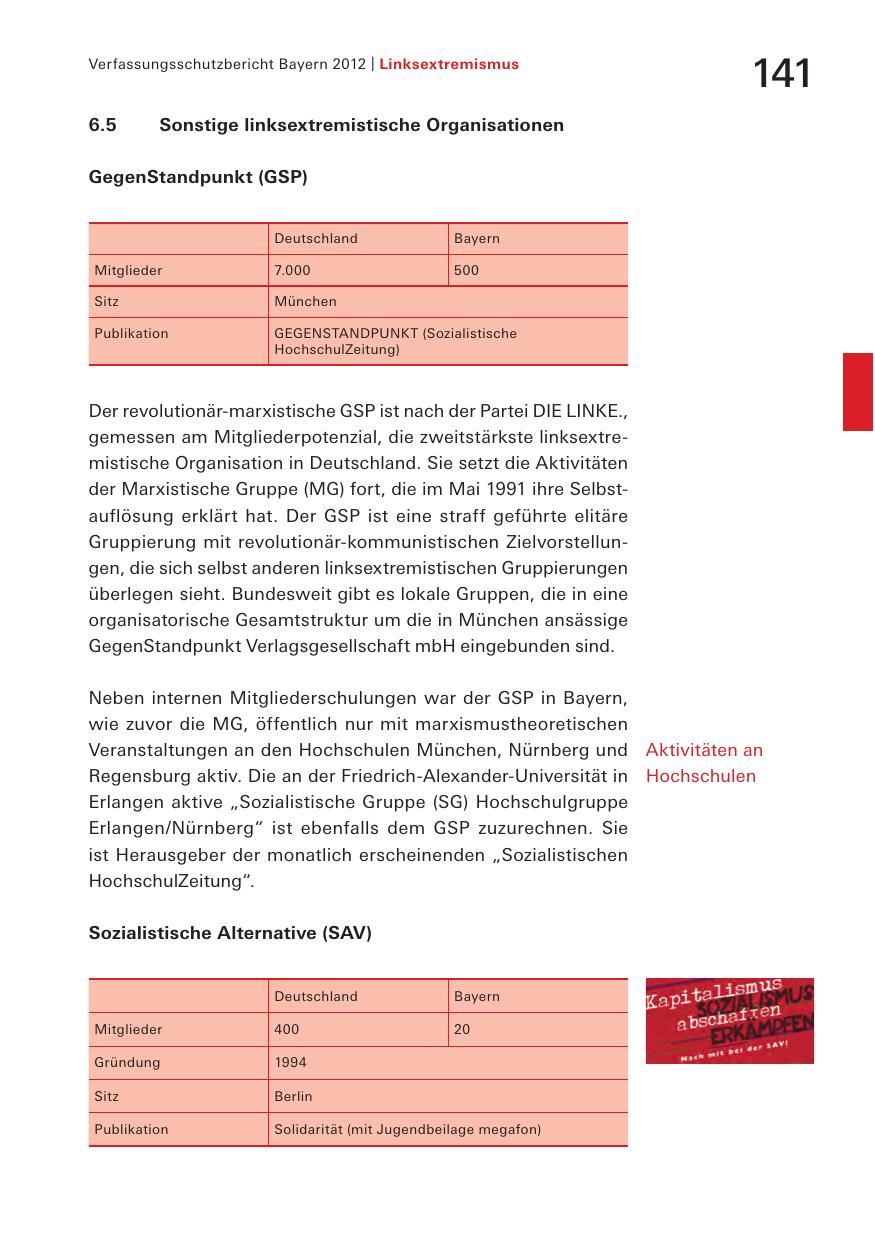 Verfassungsschutzbericht Bayern 2012 | Linksextremismus

141

6.5 Sonstige linksextremistische Organisationen

GegenStandpunkt (GSP)

| | Deutschland | Bayern |
|---|---|---|
| Mitglieder | 7.000 | 500 |
| Sitz | München | |
| Publikation | GEGENSTANDPUNKT (Sozialistische HochschulZeitung) | |

Der revolutionär-marxistische GSP ist nach der Partei DIE LINKE., gemessen am Mitgliederpotenzial, die zweitstärkste linksextremistische Organisation in Deutschland. Sie setzt die Aktivitäten der Marxistische Gruppe (MG) fort, die im Mai 1991 ihre Selbstauflösung erklärt hat. Der GSP ist eine straff geführte elitäre Gruppierung mit revolutionär-kommunistischen Zielvorstellungen, die sich selbst anderen linksextremistischen Gruppierungen überlegen sieht. Bundesweit gibt es lokale Gruppen, die in eine organisatorische Gesamtstruktur um die in München ansässige GegenStandpunkt Verlagsgesellschaft mbH eingebunden sind.

Neben internen Mitgliederschulungen war der GSP in Bayern, wie zuvor die MG, öffentlich nur mit marxismustheoretischen Veranstaltungen an den Hochschulen München, Nürnberg und Regensburg aktiv. Die an der Friedrich-Alexander-Universität in Erlangen aktive „Sozialistische Gruppe (SG) Hochschulgruppe Erlangen/Nürnberg“ ist ebenfalls dem GSP zuzurechnen. Sie ist Herausgeber der monatlich erscheinenden „Sozialistischen HochschulZeitung“.

Aktivitäten an Hochschulen

Sozialistische Alternative (SAV)

| | Deutschland | Bayern |
|---|---|---|
| Mitglieder | 400 | 20 |
| Gründung | 1994 | |
| Sitz | Berlin | |
| Publikation | Solidarität (mit Jugendbeilage megafon) | |

Kapitalismus abschaffen SOZIALISMUS ERKÄMPFEN
Mach mit bei der SAV!